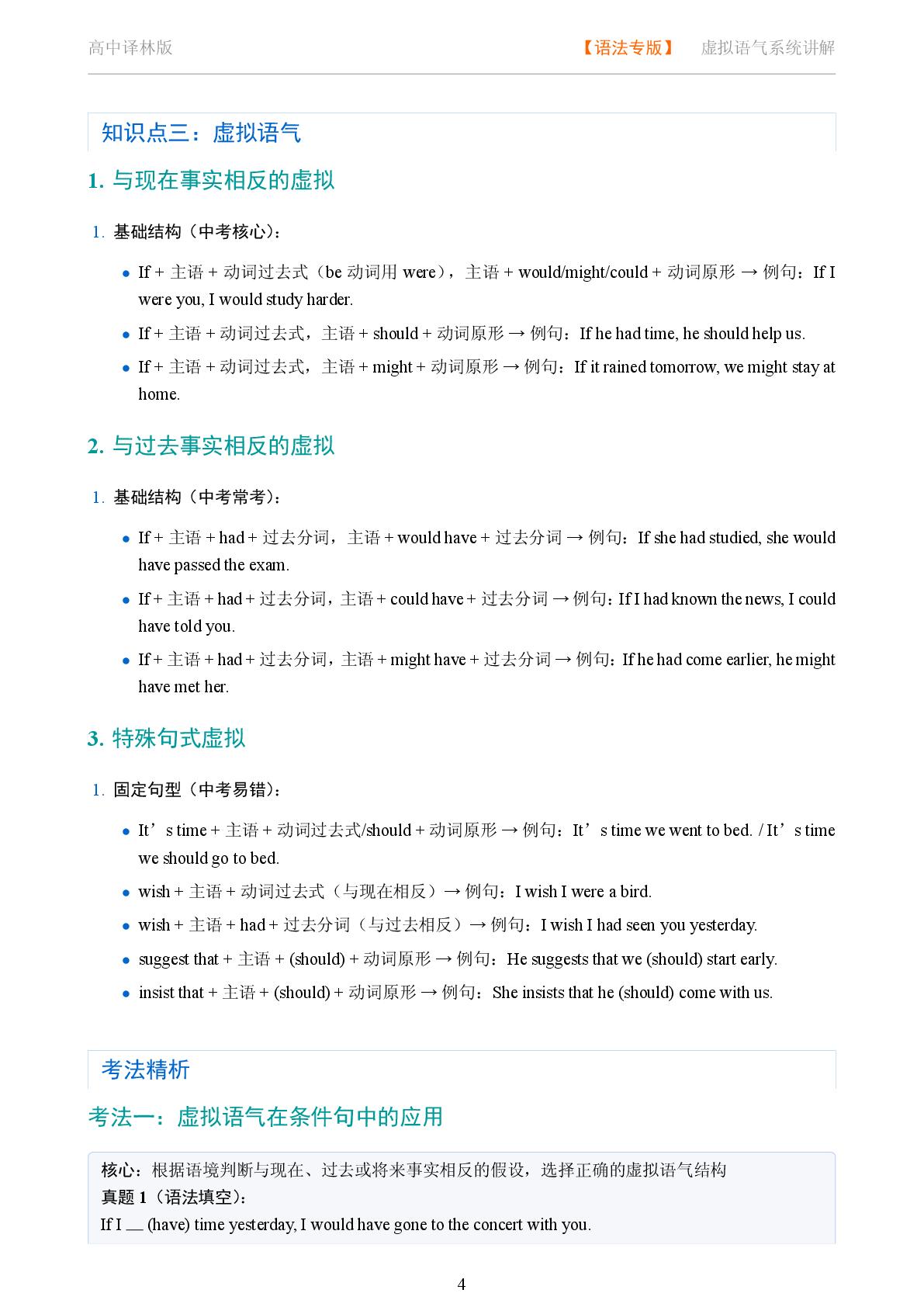 高中译林版

【语法专版】 虚拟语气系统讲解

知识点三：虚拟语气

1. 与现在事实相反的虚拟

1. 基础结构（中考核心）：

• If + 主语 + 动词过去式（be 动词用 were），主语 + would/might/could + 动词原形 → 例句：If I were you, I would study harder.

• If + 主语 + 动词过去式，主语 + should + 动词原形 → 例句：If he had time, he should help us.

• If + 主语 + 动词过去式，主语 + might + 动词原形 → 例句：If it rained tomorrow, we might stay at home.

2. 与过去事实相反的虚拟

1. 基础结构（中考常考）：

• If + 主语 + had + 过去分词，主语 + would have + 过去分词 → 例句：If she had studied, she would have passed the exam.

• If + 主语 + had + 过去分词，主语 + could have + 过去分词 → 例句：If I had known the news, I could have told you.

• If + 主语 + had + 过去分词，主语 + might have + 过去分词 → 例句：If he had come earlier, he might have met her.

3. 特殊句式虚拟

1. 固定句型（中考易错）：

• It’s time + 主语 + 动词过去式/should + 动词原形 → 例句：It’s time we went to bed. / It’s time we should go to bed.

• wish + 主语 + 动词过去式（与现在相反）→ 例句：I wish I were a bird.

• wish + 主语 + had + 过去分词（与过去相反）→ 例句：I wish I had seen you yesterday.

• suggest that + 主语 + (should) + 动词原形 → 例句：He suggests that we (should) start early.

• insist that + 主语 + (should) + 动词原形 → 例句：She insists that he (should) come with us.

考法精析

考法一：虚拟语气在条件句中的应用

核心：根据语境判断与现在、过去或将来事实相反的假设，选择正确的虚拟语气结构
真题 1（语法填空）：
If I __ (have) time yesterday, I would have gone to the concert with you.

4